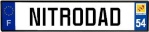 F
NITRODAD
54